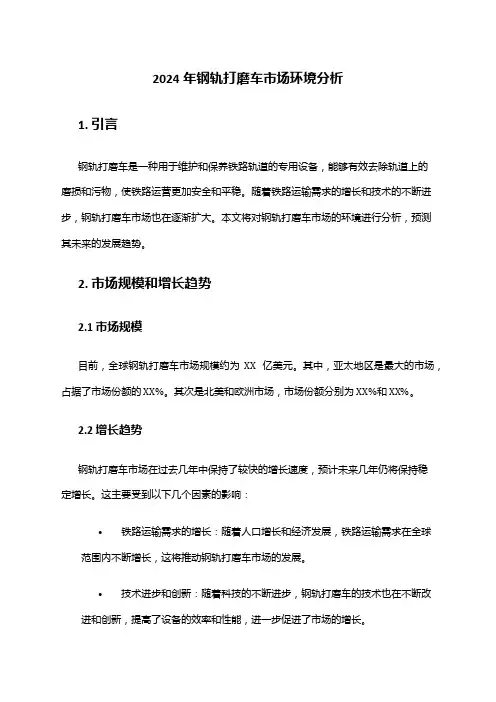 2024 年钢轨打磨车市场环境分析

1. 引言

钢轨打磨车是一种用于维护和保养铁路轨道的专用设备，能够有效去除轨道上的磨损和污物，使铁路运营更加安全和平稳。随着铁路运输需求的增长和技术的不断进步，钢轨打磨车市场也在逐渐扩大。本文将对钢轨打磨车市场的环境进行分析，预测其未来的发展趋势。

2. 市场规模和增长趋势

2.1 市场规模

目前，全球钢轨打磨车市场规模约为 XX 亿美元。其中，亚太地区是最大的市场，占据了市场份额的 XX%。其次是北美和欧洲市场，市场份额分别为 XX%和 XX%。

2.2 增长趋势

钢轨打磨车市场在过去几年中保持了较快的增长速度，预计未来几年仍将保持稳定增长。这主要受到以下几个因素的影响：

• 铁路运输需求的增长：随着人口增长和经济发展，铁路运输需求在全球范围内不断增长，这将推动钢轨打磨车市场的发展。

• 技术进步和创新：随着科技的不断进步，钢轨打磨车的技术也在不断改进和创新，提高了设备的效率和性能，进一步促进了市场的增长。